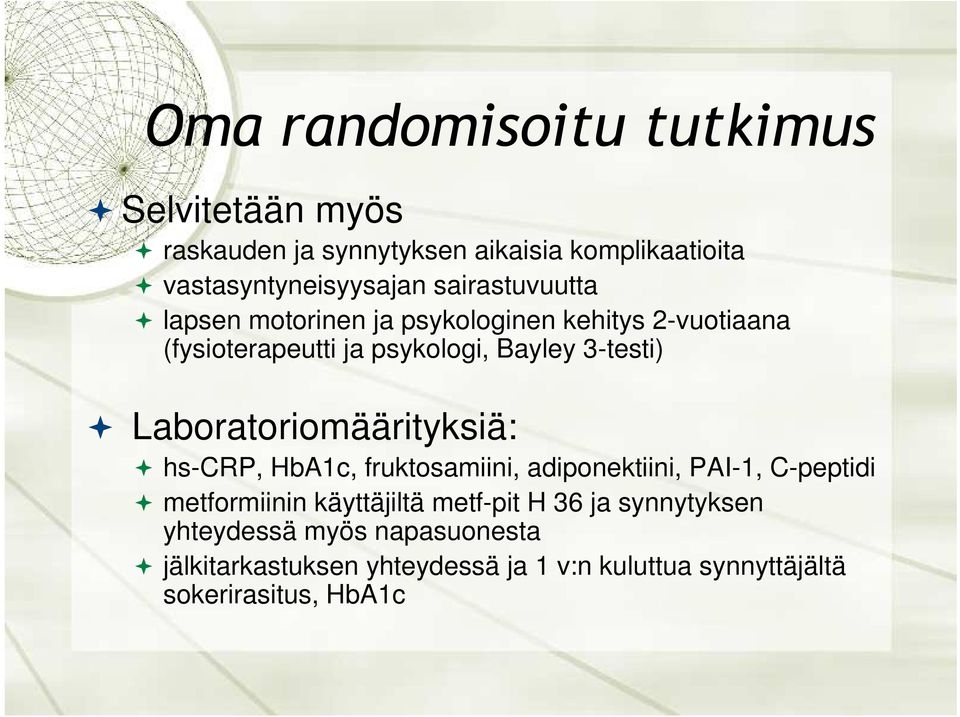 Oma randomisoitu tutkimus

Selvitetään myös

raskauden ja synnytyksen aikaisia komplikaatioita

vastasyntyneisyysajan sairastuvuutta

lapsen motorinen ja psykologinen kehitys 2-vuotiaana (fysioterapeutti ja psykologi, Bayley 3-testi)

Laboratoriomäärityksiä:

hs-CRP, HbA1c, fruktosamiini, adiponektiini, PAI-1, C-peptidi

metformiinin käyttäjiltä metf-pit H 36 ja synnytyksen yhteydessä myös napasuonesta

jälkitarkastuksen yhteydessä ja 1 v:n kuluttua synnyttäjältä sokerirasitus, HbA1c